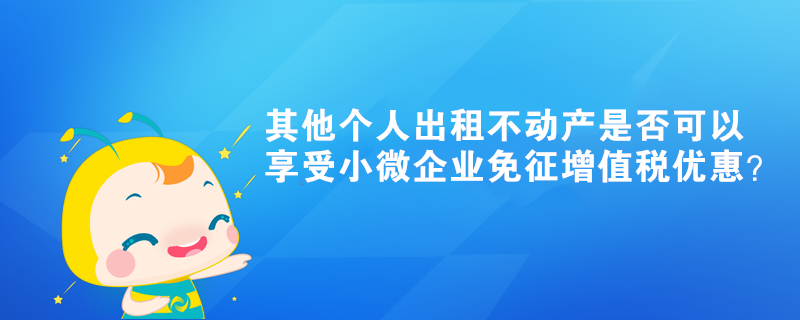 其他个人出租不动产是否可以享受小微企业免征增值税优惠?